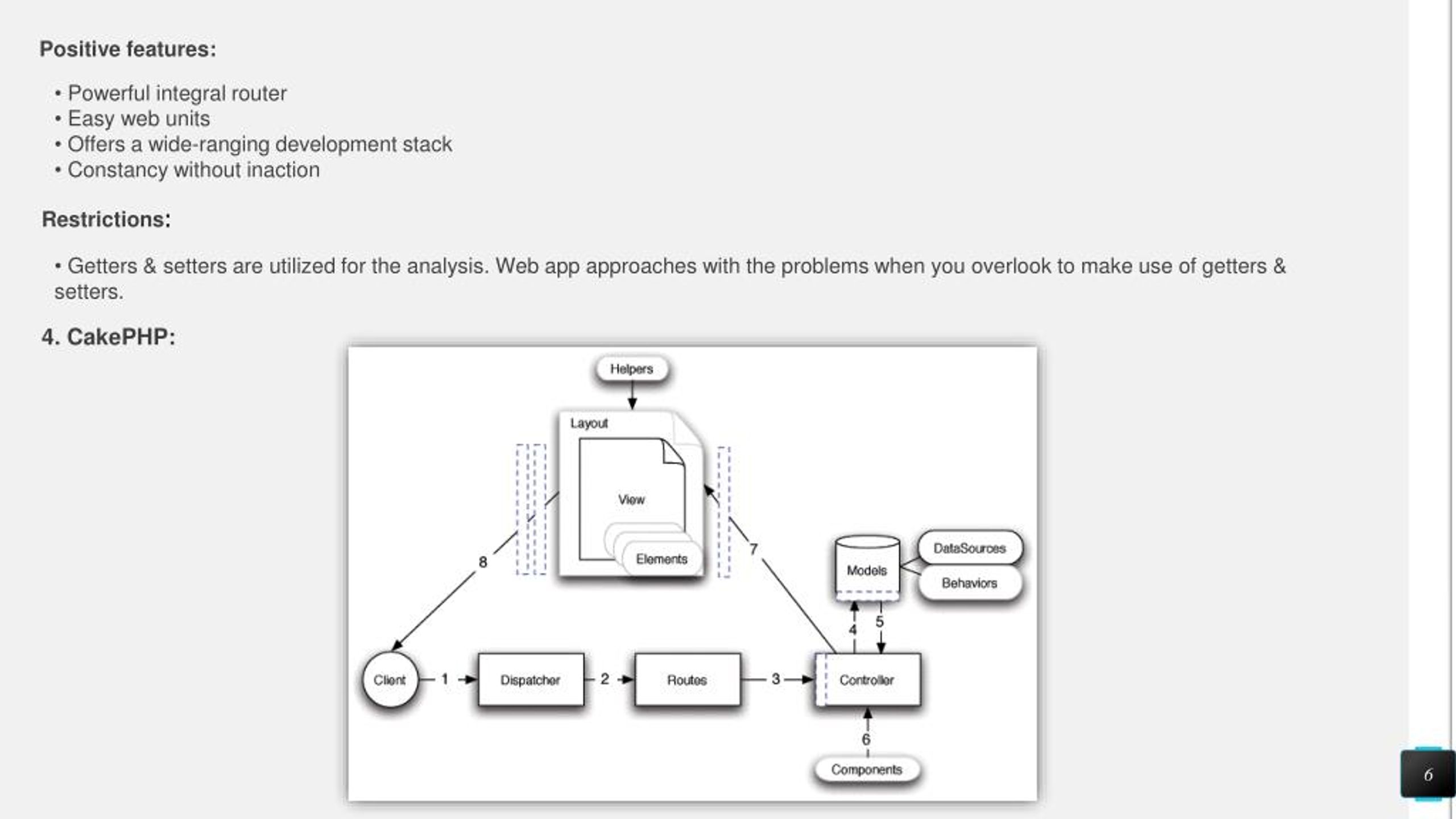 Positive features:

• Powerful integral router
• Easy web units
• Offers a wide-ranging development stack
• Constancy without inaction

Restrictions:

• Getters & setters are utilized for the analysis. Web app approaches with the problems when you overlook to make use of getters & setters.

4. CakePHP:

Helpers
Layout
View
Elements
8
7
Models
DataSources
Behaviors
4
5
Client
1
Dispatcher
2
Routes
3
Controller
6
Components

6